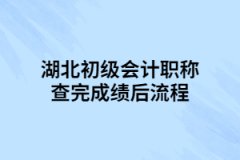 湖北初级会计职称
查完成绩后流程